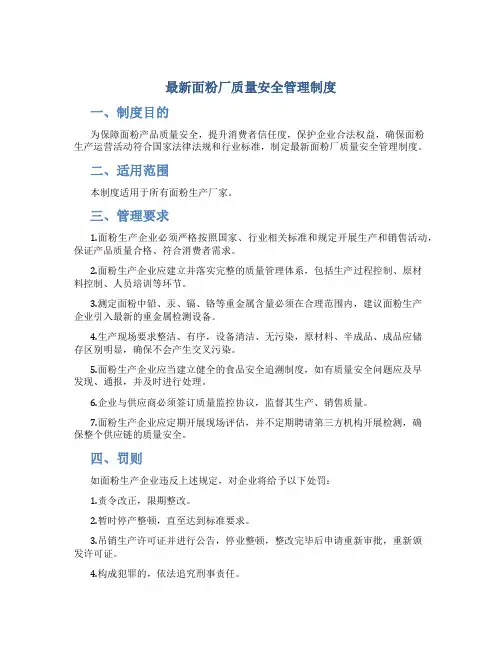 最新面粉厂质量安全管理制度

一、制度目的

为保障面粉产品质量安全，提升消费者信任度，保护企业合法权益，确保面粉生产运营活动符合国家法律法规和行业标准，制定最新面粉厂质量安全管理制度。

二、适用范围

本制度适用于所有面粉生产厂家。

三、管理要求

1.面粉生产企业必须严格按照国家、行业相关标准和规定开展生产和销售活动，保证产品质量合格、符合消费者需求。

2.面粉生产企业应建立并落实完整的质量管理体系，包括生产过程控制、原材料控制、人员培训等环节。

3.测定面粉中铅、汞、镉、铬等重金属含量必须在合理范围内，建议面粉生产企业引入最新的重金属检测设备。

4.生产现场要求整洁、有序，设备清洁、无污染，原材料、半成品、成品应储存区别明显，确保不会产生交叉污染。

5.面粉生产企业应当建立健全的食品安全追溯制度，如有质量安全问题应及早发现、通报，并及时进行处理。

6.企业与供应商必须签订质量监控协议，监督其生产、销售质量。

7.面粉生产企业应定期开展现场评估，并不定期聘请第三方机构开展检测，确保整个供应链的质量安全。

四、罚则

如面粉生产企业违反上述规定，对企业将给予以下处罚：

1.责令改正，限期整改。

2.暂时停产整顿，直至达到标准要求。

3.吊销生产许可证并进行公告，停业整顿，整改完毕后申请重新审批，重新颁发许可证。

4.构成犯罪的，依法追究刑事责任。